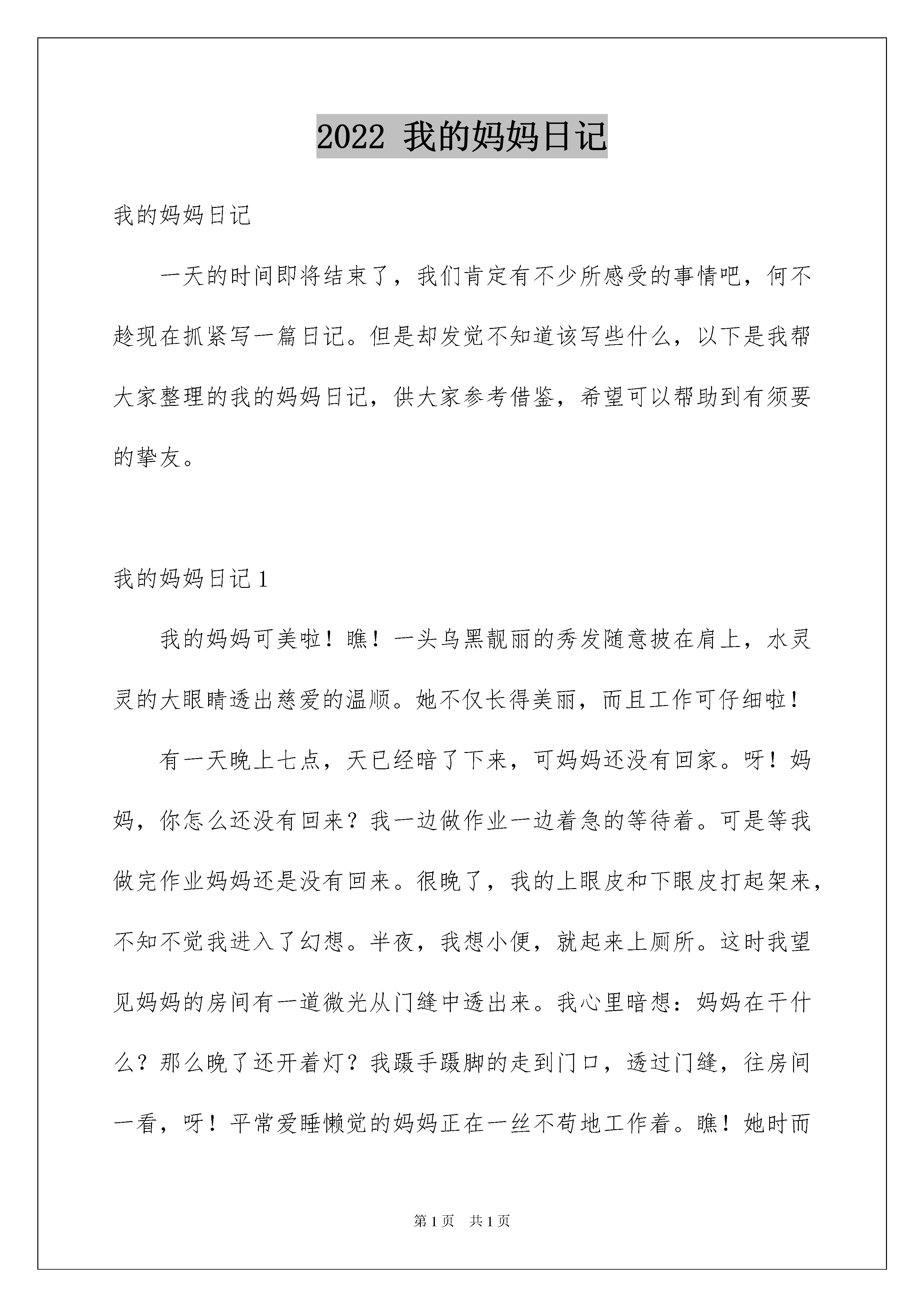 2022 我的妈妈日记

我的妈妈日记

一天的时间即将结束了，我们肯定有不少所感受的事情吧，何不趁现在抓紧写一篇日记。但是却发觉不知道该写些什么，以下是我帮大家整理的我的妈妈日记，供大家参考借鉴，希望可以帮助到有须要的挚友。

我的妈妈日记 1

我的妈妈可美啦！瞧！一头乌黑靓丽的秀发随意披在肩上，水灵灵的大眼睛透出慈爱的温顺。她不仅长得美丽，而且工作可仔细啦！

有一天晚上七点，天已经暗了下来，可妈妈还没有回家。呀！妈妈，你怎么还没有回来？我一边做作业一边着急的等待着。可是等我做完作业妈妈还是没有回来。很晚了，我的上眼皮和下眼皮打起架来，不知不觉我进入了幻想。半夜，我想小便，就起来上厕所。这时我望见妈妈的房间有一道微光从门缝中透出来。我心里暗想：妈妈在干什么？那么晚了还开着灯？我蹑手蹑脚的走到门口，透过门缝，往房间一看，呀！平常爱睡懒觉的妈妈正在一丝不苟地工作着。瞧！她时而

第 1 页 共 1 页